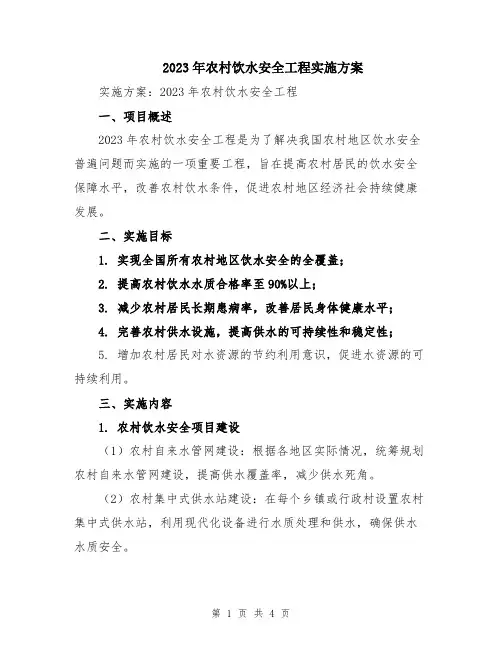 2023年农村饮水安全工程实施方案

实施方案：2023年农村饮水安全工程

一、项目概述

2023年农村饮水安全工程是为了解决我国农村地区饮水安全普遍问题而实施的一项重要工程，旨在提高农村居民的饮水安全保障水平，改善农村饮水条件，促进农村地区经济社会持续健康发展。

二、实施目标

1. 实现全国所有农村地区饮水安全的全覆盖；

2. 提高农村饮水水质合格率至90%以上；

3. 减少农村居民长期患病率，改善居民身体健康水平；

4. 完善农村供水设施，提高供水的可持续性和稳定性；

5. 增加农村居民对水资源的节约利用意识，促进水资源的可持续利用。

三、实施内容

1. 农村饮水安全项目建设

（1）农村自来水管网建设：根据各地区实际情况，统筹规划农村自来水管网建设，提高供水覆盖率，减少供水死角。

（2）农村集中式供水站建设：在每个乡镇或行政村设置农村集中式供水站，利用现代化设备进行水质处理和供水，确保供水水质安全。

第 1 页 共 4 页